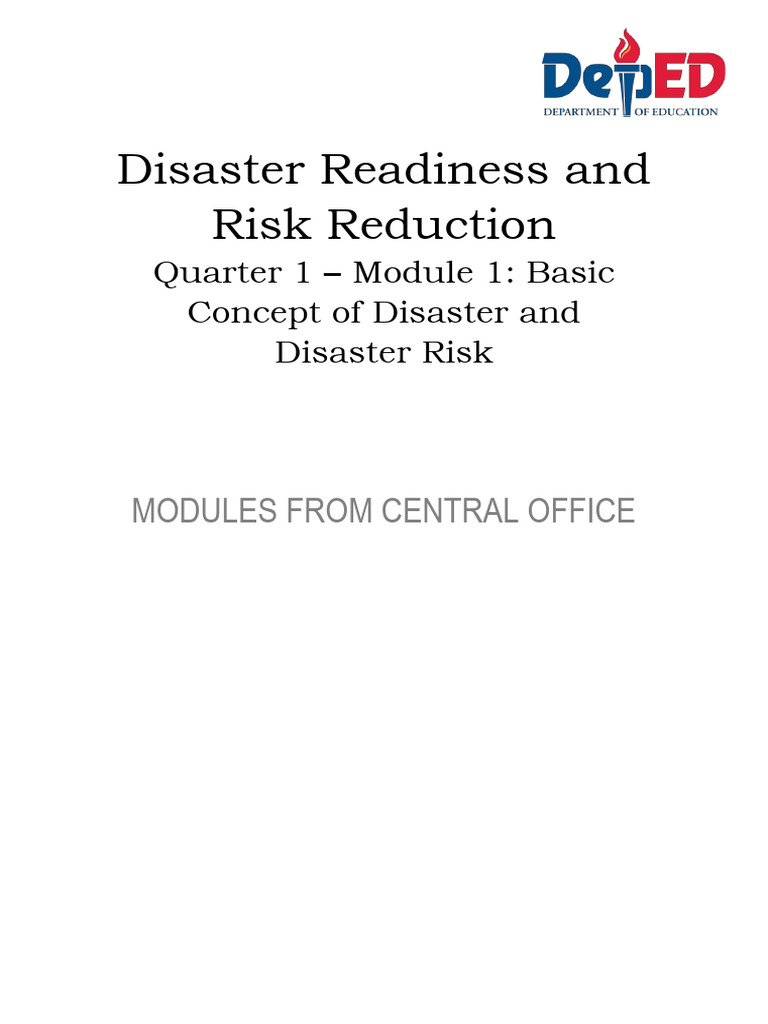 DepED
DEPARTMENT OF EDUCATION

Disaster Readiness and Risk Reduction

Quarter 1 – Module 1: Basic Concept of Disaster and Disaster Risk

MODULES FROM CENTRAL OFFICE